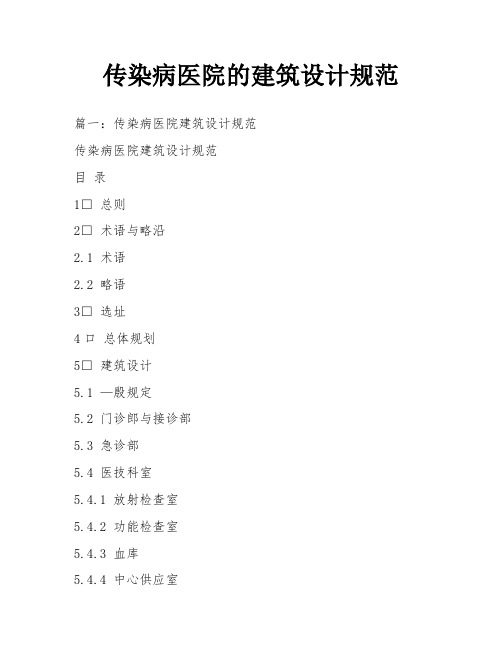 传染病医院的建筑设计规范

篇一：传染病医院建筑设计规范

传染病医院建筑设计规范

目 录

1□ 总则

2□ 术语与略沿

2.1 术语

2.2 略语

3□ 选址

4 口 总体规划

5□ 建筑设计

5.1 —殷规定

5.2 门诊郎与接诊部

5.3 急诊部

5.4 医技科室

5.4.1 放射检查室

5.4.2 功能检查室

5.4.3 血库

5.4.4 中心供应室